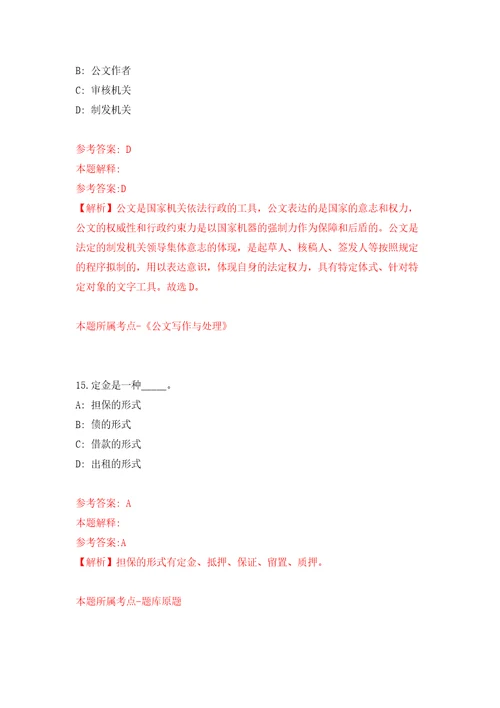 B: 公文作者
C: 审核机关
D: 制发机关

参考答案: D
本题解释:
参考答案:D
【解析】公文是国家机关依法行政的工具，公文表达的是国家的意志和权力，公文的权威性和行政约束力是以国家机器的强制力作为保障和后盾的。公文是法定的制发机关领导集体意志的体现，是起草人、核稿人、签发人等按照规定的程序拟制的，用以表达意识，体现自身的法定权力，具有特定体式、针对特定对象的文字工具。故选D。

本题所属考点-《公文写作与处理》

15.定金是一种_____。
A: 担保的形式
B: 债的形式
C: 借款的形式
D: 出租的形式

参考答案: A
本题解释:
参考答案:A
【解析】担保的形式有定金、抵押、保证、留置、质押。

本题所属考点-题库原题